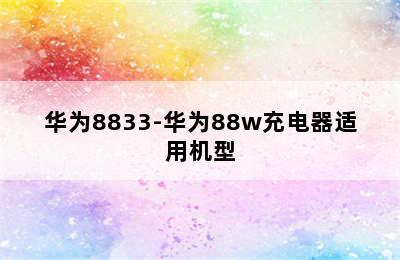 华为8833-华为88w充电器适用机型